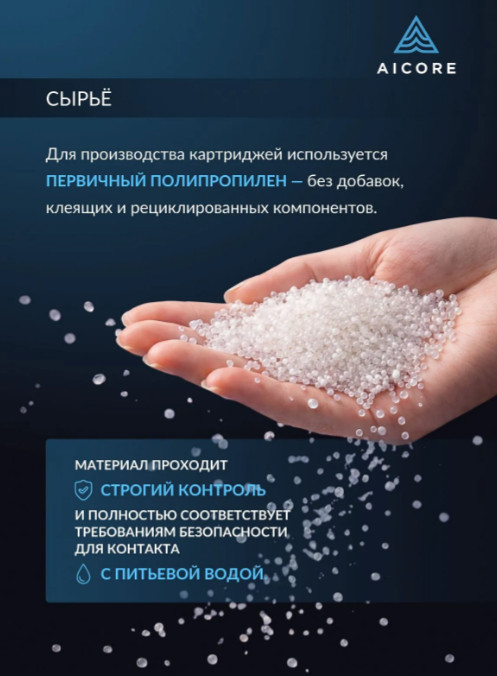 AICORE

СЫРЬЁ

Для производства картриджей используется ПЕРВИЧНЫЙ ПОЛИПРОПИЛЕН — без добавок, клеящих и рециклированных компонентов.

МАТЕРИАЛ ПРОХОДИТ
СТРОГИЙ КОНТРОЛЬ
И ПОЛНОСТЬЮ СООТВЕТСТВУЕТ
ТРЕБОВАНИЯМ БЕЗОПАСНОСТИ
ДЛЯ КОНТАКТА
С ПИТЬЕВОЙ ВОДОЙ